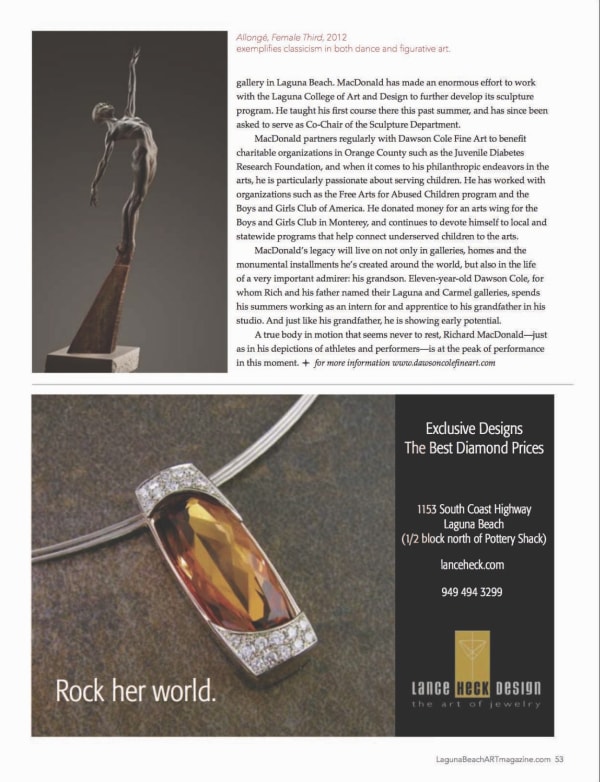 Allongé, Female Third, 2012
exemplifies classicism in both dance and figurative art.

gallery in Laguna Beach. MacDonald has made an enormous effort to work with the Laguna College of Art and Design to further develop its sculpture program. He taught his first course there this past summer, and has since been asked to serve as Co-Chair of the Sculpture Department.

MacDonald partners regularly with Dawson Cole Fine Art to benefit charitable organizations in Orange County such as the Juvenile Diabetes Research Foundation, and when it comes to his philanthropic endeavors in the arts, he is particularly passionate about serving children. He has worked with organizations such as the Free Arts for Abused Children program and the Boys and Girls Club of America. He donated money for an arts wing for the Boys and Girls Club in Monterey, and continues to devote himself to local and statewide programs that help connect underserved children to the arts.

MacDonald's legacy will live on not only in galleries, homes and the monumental installments he's created around the world, but also in the life of a very important admirer: his grandson. Eleven-year-old Dawson Cole, for whom Rich and his father named their Laguna and Carmel galleries, spends his summers working as an intern for and apprentice to his grandfather in his studio. And just like his grandfather, he is showing early potential.

A true body in motion that seems never to rest, Richard MacDonald—just as in his depictions of athletes and performers—is at the peak of performance in this moment. + for more information www.dawsoncolefineart.com

Exclusive Designs
The Best Diamond Prices

1153 South Coast Highway
Laguna Beach
(1/2 block north of Pottery Shack)

lanceheck.com

949 494 3299

Rock her world.

LANCE HECK DESIGN
the art of jewelry

LagunaBeachARTmagazine.com 53